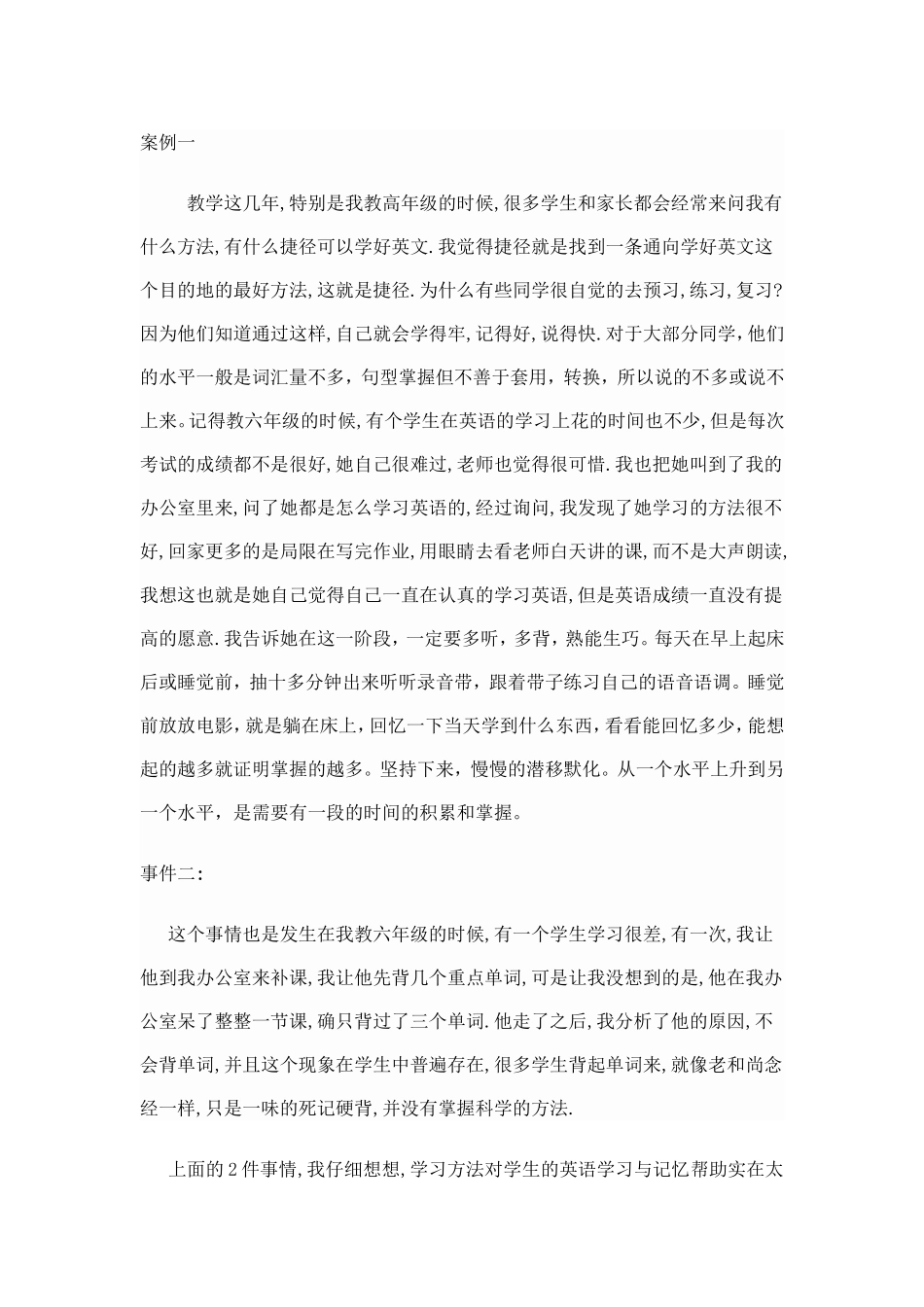 案例一

教学这几年,特别是我教高年级的时候,很多学生和家长都会经常来问我有什么方法,有什么捷径可以学好英文.我觉得捷径就是找到一条通向学好英文这个目的地的最好方法,这就是捷径.为什么有些同学很自觉的去预习,练习,复习?因为他们知道通过这样,自己就会学得牢,记得好,说得快.对于大部分同学,他们的水平一般是词汇量不多，句型掌握但不善于套用，转换，所以说的不多或说不上来。记得教六年级的时候,有个学生在英语的学习上花的时间也不少,但是每次考试的成绩都不是很好,她自己很难过,老师也觉得很可惜.我也把她叫到了我的办公室里来,问了她都是怎么学习英语的,经过询问,我发现了她学习的方法很不好,回家更多的是局限在写完作业,用眼睛去看老师白天讲的课,而不是大声朗读,我想这也就是她自己觉得自己一直在认真的学习英语,但是英语成绩一直没有提高的愿意.我告诉她在这一阶段，一定要多听，多背，熟能生巧。每天在早上起床后或睡觉前，抽十多分钟出来听听录音带，跟着带子练习自己的语音语调。睡觉前放放电影，就是躺在床上，回忆一下当天学到什么东西，看看能回忆多少，能想起的越多就证明掌握的越多。坚持下来，慢慢的潜移默化。从一个水平上升到另一个水平，是需要有一段的时间的积累和掌握。

事件二:

这个事情也是发生在我教六年级的时候,有一个学生学习很差,有一次,我让他到我办公室来补课,我让他先背几个重点单词,可是让我没想到的是,他在我办公室呆了整整一节课,确只背过了三个单词.他走了之后,我分析了他的原因,不会背单词,并且这个现象在学生中普遍存在,很多学生背起单词来,就像老和尚念经一样,只是一味的死记硬背,并没有掌握科学的方法.

上面的2件事情,我仔细想想,学习方法对学生的英语学习与记忆帮助实在太